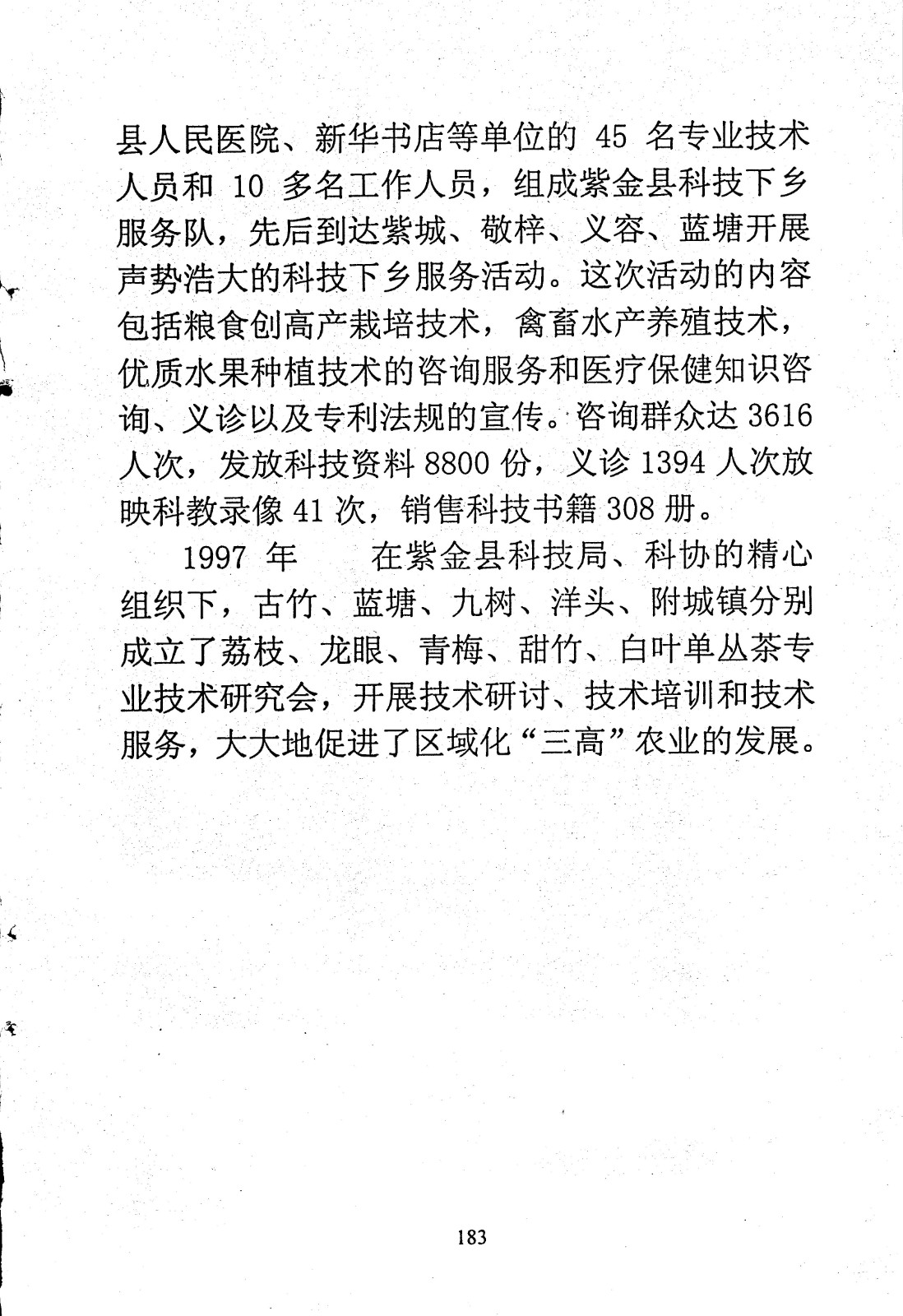 县人民医院、新华书店等单位的 45 名专业技术人员和 10 多名工作人员，组成紫金县科技下乡服务队，先后到达紫城、敬梓、义容、蓝塘开展声势浩大的科技下乡服务活动。这次活动的内容包括粮食创高产栽培技术，禽畜水产养殖技术，优质水果种植技术的咨询服务和医疗保健知识咨询、义诊以及专利法规的宣传。咨询群众达 3616 人次，发放科技资料 8800 份，义诊 1394 人次放映科教录像 41 次，销售科技书籍 308 册。

1997 年　　在紫金县科技局、科协的精心组织下，古竹、蓝塘、九树、洋头、附城镇分别成立了荔枝、龙眼、青梅、甜竹、白叶单丛茶专业技术研究会，开展技术研讨、技术培训和技术服务，大大地促进了区域化“三高”农业的发展。

183